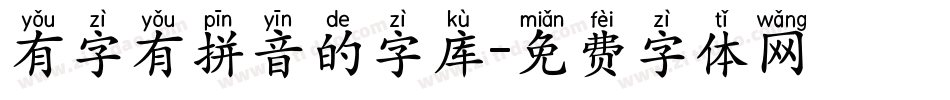 yǒu zì yǒu pīn yīn de zì kù miǎn fèi zì tǐ wǎng
有字有拼音的字库-免费字体网